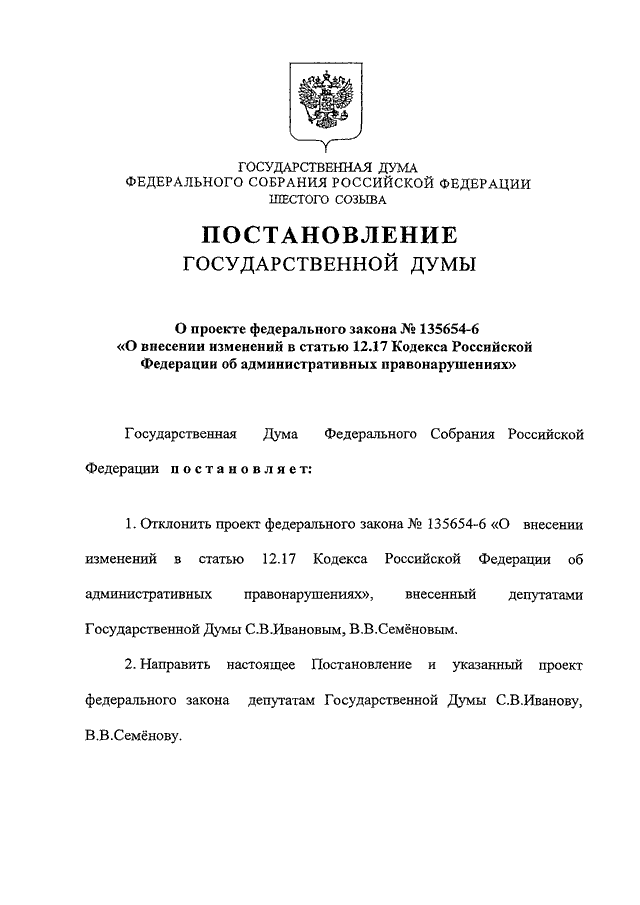 ГОСУДАРСТВЕННАЯ ДУМА
ФЕДЕРАЛЬНОГО СОБРАНИЯ РОССИЙСКОЙ ФЕДЕРАЦИИ
ШЕСТОГО СОЗЫВА

ПОСТАНОВЛЕНИЕ
ГОСУДАРСТВЕННОЙ ДУМЫ

О проекте федерального закона № 135654-6
«О внесении изменений в статью 12.17 Кодекса Российской Федерации об административных правонарушениях»

Государственная Дума Федерального Собрания Российской Федерации постановляет:

1. Отклонить проект федерального закона № 135654-6 «О внесении изменений в статью 12.17 Кодекса Российской Федерации об административных правонарушениях», внесенный депутатами Государственной Думы С.В.Ивановым, В.В.Семёновым.

2. Направить настоящее Постановление и указанный проект федерального закона депутатам Государственной Думы С.В.Иванову, В.В.Семёнову.